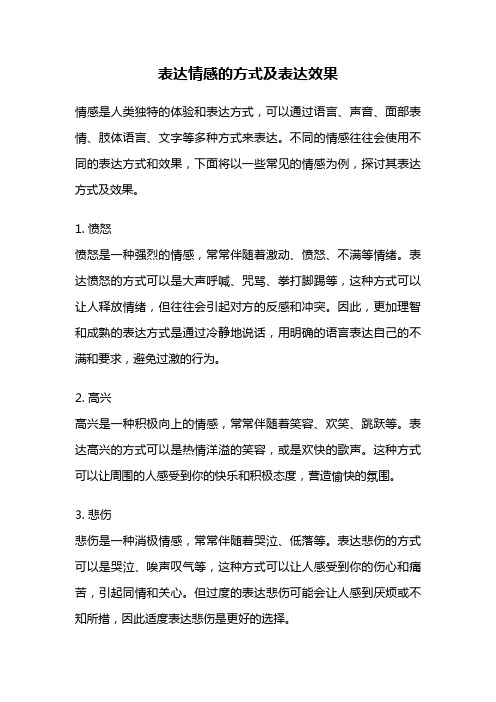 表达情感的方式及表达效果

情感是人类独特的体验和表达方式，可以通过语言、声音、面部表情、肢体语言、文字等多种方式来表达。不同的情感往往会使用不同的表达方式和效果，下面将以一些常见的情感为例，探讨其表达方式及效果。

1. 愤怒
愤怒是一种强烈的情感，常常伴随着激动、愤怒、不满等情绪。表达愤怒的方式可以是大声呼喊、咒骂、拳打脚踢等，这种方式可以让人释放情绪，但往往会引起对方的反感和冲突。因此，更加理智和成熟的表达方式是通过冷静地说话，用明确的语言表达自己的不满和要求，避免过激的行为。

2. 高兴
高兴是一种积极向上的情感，常常伴随着笑容、欢笑、跳跃等。表达高兴的方式可以是热情洋溢的笑容，或是欢快的歌声。这种方式可以让周围的人感受到你的快乐和积极态度，营造愉快的氛围。

3. 悲伤
悲伤是一种消极情感，常常伴随着哭泣、低落等。表达悲伤的方式可以是哭泣、唉声叹气等，这种方式可以让人感受到你的伤心和痛苦，引起同情和关心。但过度的表达悲伤可能会让人感到厌烦或不知所措，因此适度表达悲伤是更好的选择。